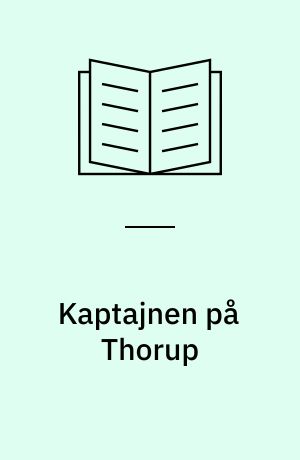 Kaptajnen på Thorup